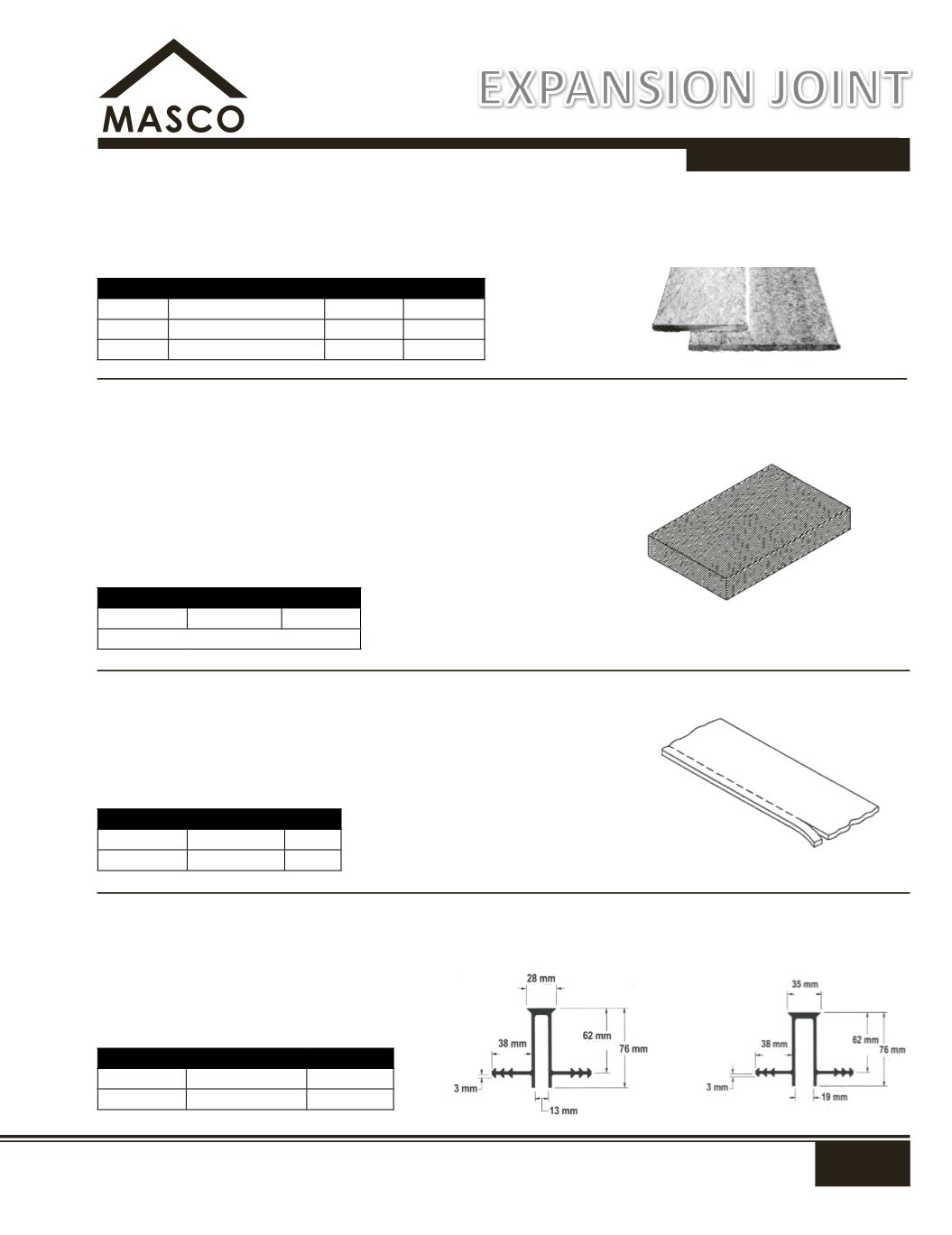 MASCO

EXPANSION JOINT

28 mm
62 mm
76 mm
38 mm
3 mm
13 mm

35 mm
62 mm
76 mm
38 mm
3 mm
19 mm